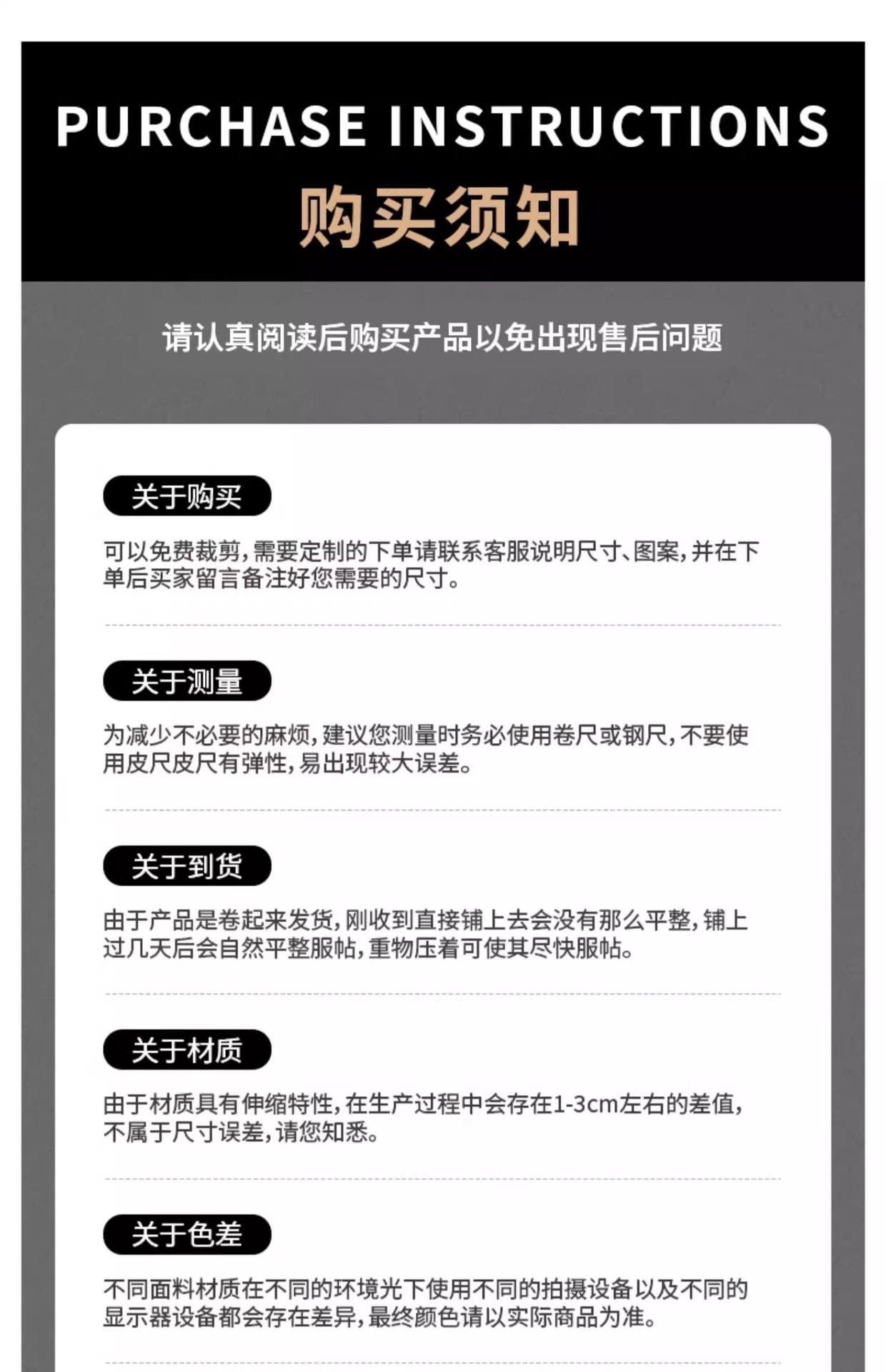 PURCHASE INSTRUCTIONS
购买须知

请认真阅读后购买产品以免出现售后问题

关于购买

可以免费裁剪，需要定制的下单请联系客服说明尺寸、图案，并在下单后买家留言备注好您需要的尺寸。

关于测量

为减少不必要的麻烦，建议您测量时务必使用卷尺或钢尺，不要使用皮尺皮尺有弹性，易出现较大误差。

关于到货

由于产品是卷起来发货，刚收到直接铺上去会没有那么平整，铺上过几天后会自然平整服帖，重物压着可使其尽快服帖。

关于材质

由于材质具有伸缩特性，在生产过程中会存在1-3cm左右的差值，不属于尺寸误差，请您知悉。

关于色差

不同面料材质在不同的环境光下使用不同的拍摄设备以及不同的显示器设备都会存在差异，最终颜色请以实际商品为准。